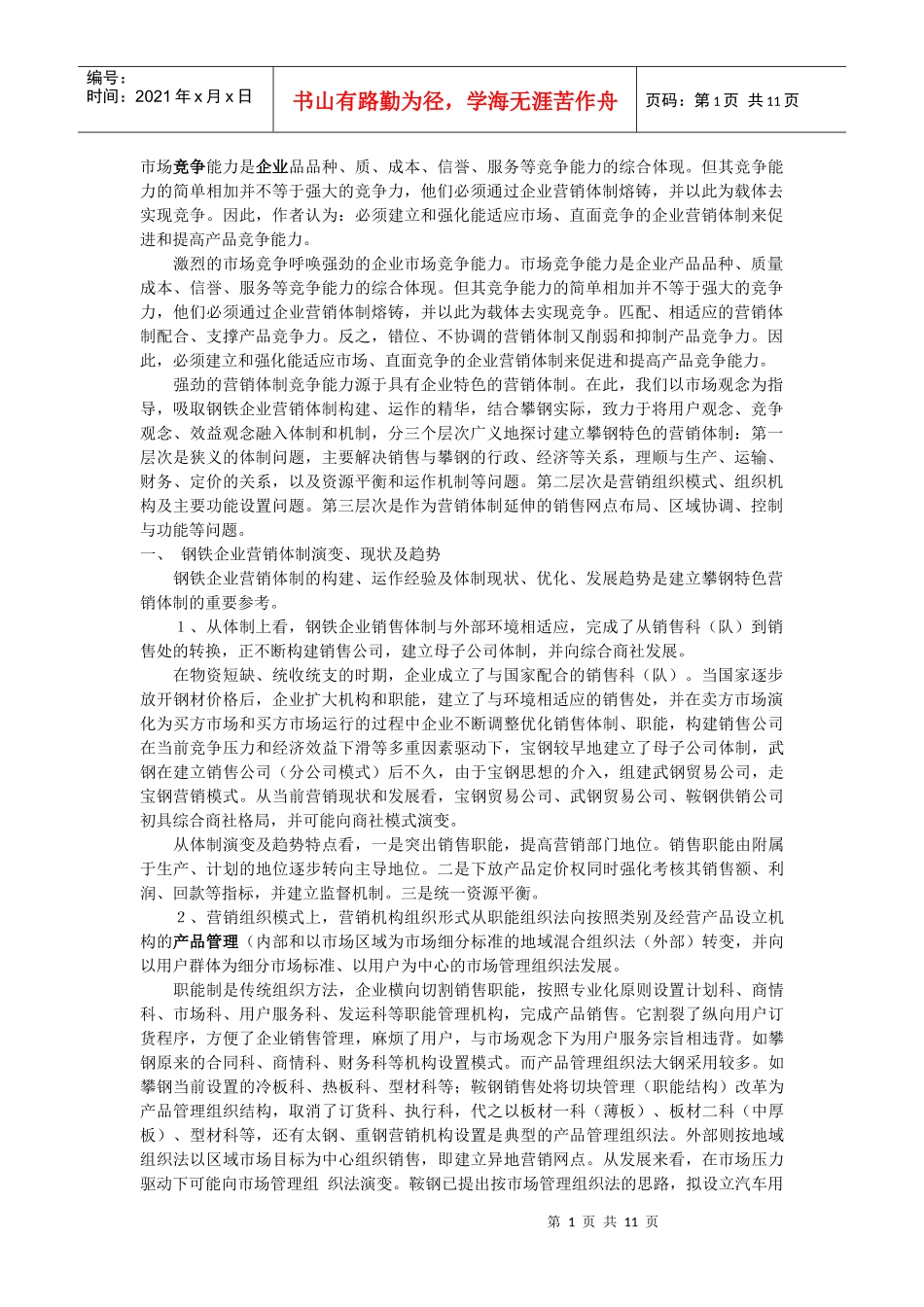 编号：
时间：2021年x月x日

书山有路勤为径，学海无涯苦作舟

页码：第1页 共11页

市场竞争能力是企业品品种、质、成本、信誉、服务等竞争能力的综合体现。但其竞争能力的简单相加并不等于强大的竞争力，他们必须通过企业营销体制熔铸，并以此为载体去实现竞争。因此，作者认为：必须建立和强化能适应市场、直面竞争的企业营销体制来促进和提高产品竞争能力。

激烈的市场竞争呼唤强劲的企业市场竞争能力。市场竞争能力是企业产品品种、质量成本、信誉、服务等竞争能力的综合体现。但其竞争能力的简单相加并不等于强大的竞争力，他们必须通过企业营销体制熔铸，并以此为载体去实现竞争。匹配、相适应的营销体制配合、支撑产品竞争力。反之，错位、不协调的营销体制又削弱和抑制产品竞争力。因此，必须建立和强化能适应市场、直面竞争的企业营销体制来促进和提高产品竞争能力。

强劲的营销体制竞争能力源于具有企业特色的营销体制。在此，我们以市场观念为指导，吸取钢铁企业营销体制构建、运作的精华，结合攀钢实际，致力于将用户观念、竞争观念、效益观念融入体制和机制，分三个层次广义地探讨建立攀钢特色的营销体制：第一层次是狭义的体制问题，主要解决销售与攀钢的行政、经济等关系，理顺与生产、运输、财务、定价的关系，以及资源平衡和运作机制等问题。第二层次是营销组织模式、组织机构及主要功能设置问题。第三层次是作为营销体制延伸的销售网点布局、区域协调、控制与功能等问题。

一、 钢铁企业营销体制演变、现状及趋势

钢铁企业营销体制的构建、运作经验及体制现状、优化、发展趋势是建立攀钢特色营销体制的重要参考。

1、从体制上看，钢铁企业销售体制与外部环境相适应，完成了从销售科（队）到销售处的转换，正不断构建销售公司，建立母子公司体制，并向综合商社发展。

在物资短缺、统收统支的时期，企业成立了与国家配合的销售科（队）。当国家逐步放开钢材价格后，企业扩大机构和职能，建立了与环境相适应的销售处，并在卖方市场演化为买方市场和买方市场运行的过程中企业不断调整优化销售体制、职能，构建销售公司在当前竞争压力和经济效益下滑等多重因素驱动下，宝钢较早地建立了母子公司体制，武钢在建立销售公司（分公司模式）后不久，由于宝钢思想的介入，组建武钢贸易公司，走宝钢营销模式。从当前营销现状和发展看，宝钢贸易公司、武钢贸易公司、鞍钢供销公司初具综合商社格局，并可能向商社模式演变。

从体制演变及趋势特点看，一是突出销售职能，提高营销部门地位。销售职能由附属于生产、计划的地位逐步转向主导地位。二是下放产品定价权同时强化考核其销售额、利润、回款等指标，并建立监督机制。三是统一资源平衡。

2、营销组织模式上，营销机构组织形式从职能组织法向按照类别及经营产品设立机构的产品管理（内部和以市场区域为市场细分标准的地域混合组织法（外部）转变，并向以用户群体为细分市场标准、以用户为中心的市场管理组织法发展。

职能制是传统组织方法，企业横向切割销售职能，按照专业化原则设置计划科、商情科、市场科、用户服务科、发运科等职能管理机构，完成产品销售。它割裂了纵向用户订货程序，方便了企业销售管理，麻烦了用户，与市场观念下为用户服务宗旨相违背。如攀钢原来的合同科、商情科、财务科等机构设置模式。而产品管理组织法大钢采用较多。如攀钢当前设置的冷板科、热板科、型材科等；鞍钢销售处将切块管理（职能结构）改革为产品管理组织结构，取消了订货科、执行科，代之以板材一科（薄板）、板材二科（中厚板）、型材科等，还有太钢、重钢营销机构设置是典型的产品管理组织法。外部则按地域组织法以区域市场目标为中心组织销售，即建立异地营销网点。从发展来看，在市场压力驱动下可能向市场管理组 织法演变。鞍钢已提出按市场管理组织法的思路，拟设立汽车用

第1页 共11页